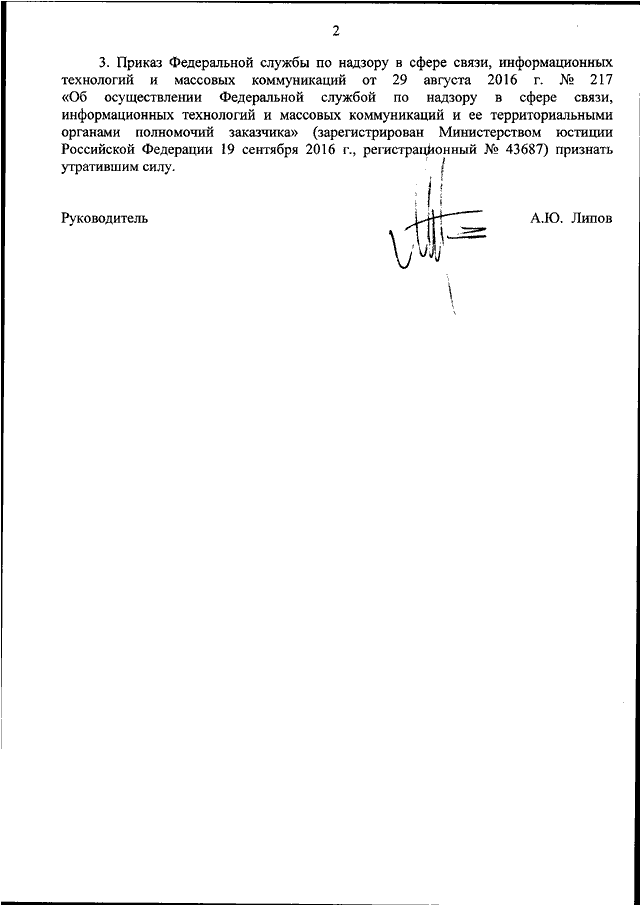 2

3. Приказ Федеральной службы по надзору в сфере связи, информационных технологий и массовых коммуникаций от 29 августа 2016 г. № 217 «Об осуществлении Федеральной службой по надзору в сфере связи, информационных технологий и массовых коммуникаций и ее территориальными органами полномочий заказчика» (зарегистрирован Министерством юстиции Российской Федерации 19 сентября 2016 г., регистрационный № 43687) признать утратившим силу.

Руководитель А.Ю. Липов